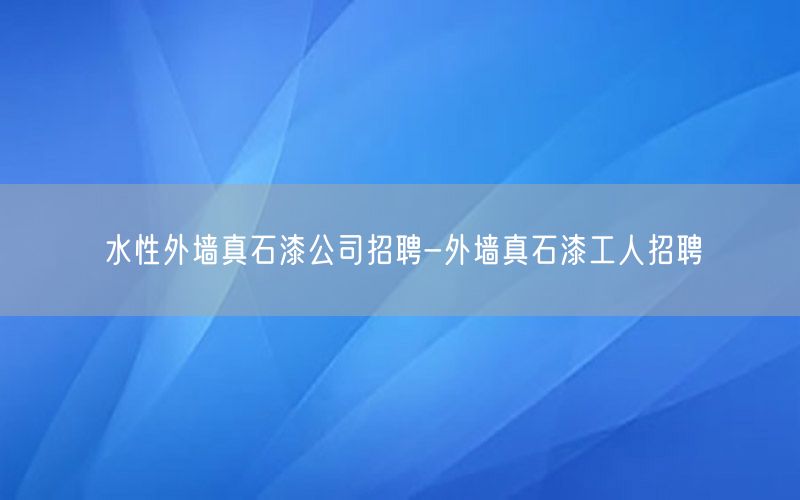 水性外墙真石漆公司招聘-外墙真石漆工人招聘